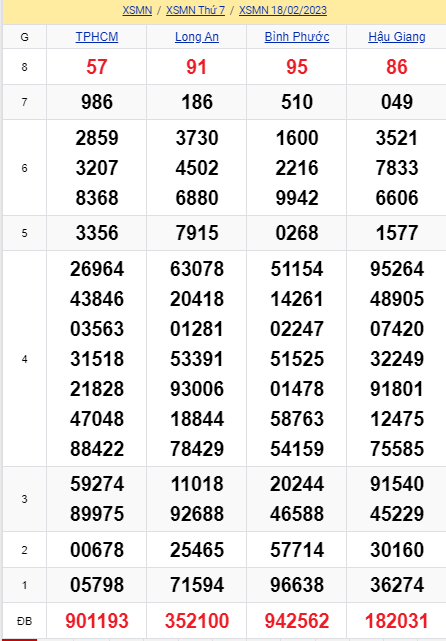 XSMN / XSMN Thứ 7 / XSMN 18/02/2023

| G | TPHCM | Long An | Bình Phước | Hậu Giang |
|---|---|---|---|---|
| 8 | 57 | 91 | 95 | 86 |
| 7 | 986 | 186 | 510 | 049 |
| 6 | 2859 3207 8368 | 3730 4502 6880 | 1600 2216 9942 | 3521 7833 6606 |
| 5 | 3356 | 7915 | 0268 | 1577 |
| 4 | 26964 43846 03563 31518 21828 47048 88422 | 63078 20418 01281 53391 93006 18844 78429 | 51154 14261 02247 51525 01478 58763 54159 | 95264 48905 07420 32249 91801 12475 75585 |
| 3 | 59274 89975 | 11018 92688 | 20244 46588 | 91540 45229 |
| 2 | 00678 | 25465 | 57714 | 30160 |
| 1 | 05798 | 71594 | 96638 | 36274 |
| ĐB | 901193 | 352100 | 942562 | 182031 |